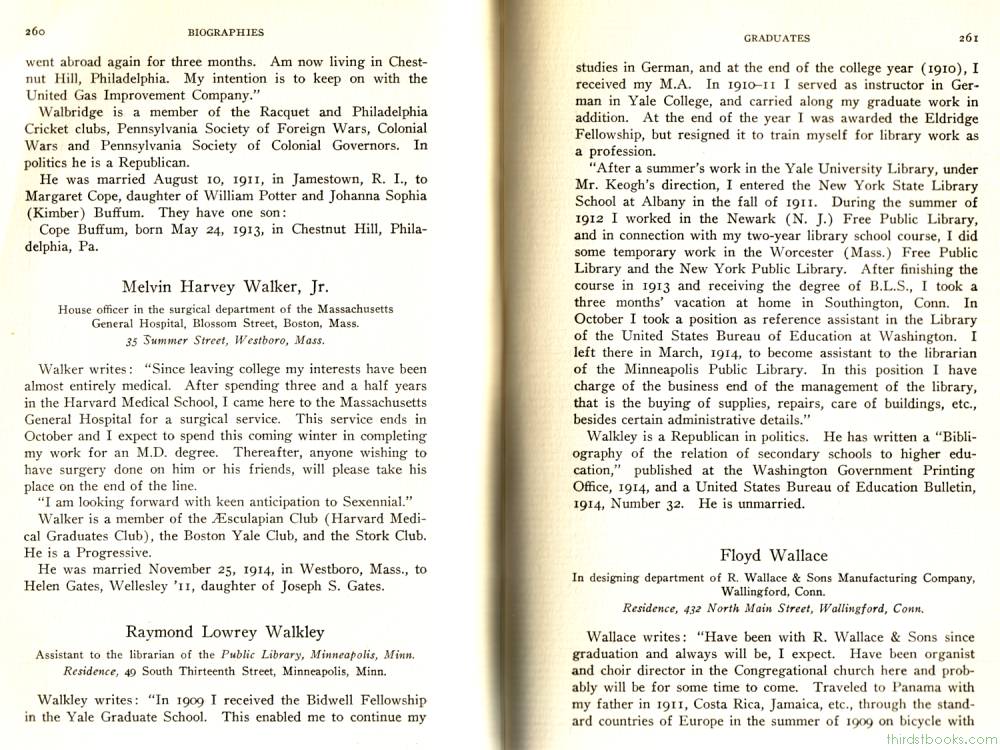 260 BIOGRAPHIES

went abroad again for three months. Am now living in Chestnut Hill, Philadelphia. My intention is to keep on with the United Gas Improvement Company."

Walbridge is a member of the Racquet and Philadelphia Cricket clubs, Pennsylvania Society of Foreign Wars, Colonial Wars and Pennsylvania Society of Colonial Governors. In politics he is a Republican.

He was married August 10, 1911, in Jamestown, R. I., to Margaret Cope, daughter of William Potter and Johanna Sophia (Kimber) Buffum. They have one son:

Cope Buffum, born May 24, 1913, in Chestnut Hill, Philadelphia, Pa.

Melvin Harvey Walker, Jr.

House officer in the surgical department of the Massachusetts General Hospital, Blossom Street, Boston, Mass.

35 Summer Street, Westboro, Mass.

Walker writes: "Since leaving college my interests have been almost entirely medical. After spending three and a half years in the Harvard Medical School, I came here to the Massachusetts General Hospital for a surgical service. This service ends in October and I expect to spend this coming winter in completing my work for an M.D. degree. Thereafter, anyone wishing to have surgery done on him or his friends, will please take his place on the end of the line.

"I am looking forward with keen anticipation to Sexennial."

Walker is a member of the Æsculapian Club (Harvard Medical Graduates Club), the Boston Yale Club, and the Stork Club. He is a Progressive.

He was married November 25, 1914, in Westboro, Mass., to Helen Gates, Wellesley '11, daughter of Joseph S. Gates.

Raymond Lowrey Walkley

Assistant to the librarian of the Public Library, Minneapolis, Minn.

Residence, 49 South Thirteenth Street, Minneapolis, Minn.

Walkley writes: "In 1909 I received the Bidwell Fellowship in the Yale Graduate School. This enabled me to continue my

GRADUATES 261

studies in German, and at the end of the college year (1910), I received my M.A. In 1910–11 I served as instructor in German in Yale College, and carried along my graduate work in addition. At the end of the year I was awarded the Eldridge Fellowship, but resigned it to train myself for library work as a profession.

"After a summer's work in the Yale University Library, under Mr. Keogh's direction, I entered the New York State Library School at Albany in the fall of 1911. During the summer of 1912 I worked in the Newark (N. J.) Free Public Library, and in connection with my two-year library school course, I did some temporary work in the Worcester (Mass.) Free Public Library and the New York Public Library. After finishing the course in 1913 and receiving the degree of B.L.S., I took a three months' vacation at home in Southington, Conn. In October I took a position as reference assistant in the Library of the United States Bureau of Education at Washington. I left there in March, 1914, to become assistant to the librarian of the Minneapolis Public Library. In this position I have charge of the business end of the management of the library, that is the buying of supplies, repairs, care of buildings, etc., besides certain administrative details."

Walkley is a Republican in politics. He has written a "Bibliography of the relation of secondary schools to higher education," published at the Washington Government Printing Office, 1914, and a United States Bureau of Education Bulletin, 1914, Number 32. He is unmarried.

Floyd Wallace

In designing department of R. Wallace & Sons Manufacturing Company, Wallingford, Conn.

Residence, 432 North Main Street, Wallingford, Conn.

Wallace writes: "Have been with R. Wallace & Sons since graduation and always will be, I expect. Have been organist and choir director in the Congregational church here and probably will be for some time to come. Traveled to Panama with my father in 1911, Costa Rica, Jamaica, etc., through the standard countries of Europe in the summer of 1909 on bicycle with

thirdstbooks.com